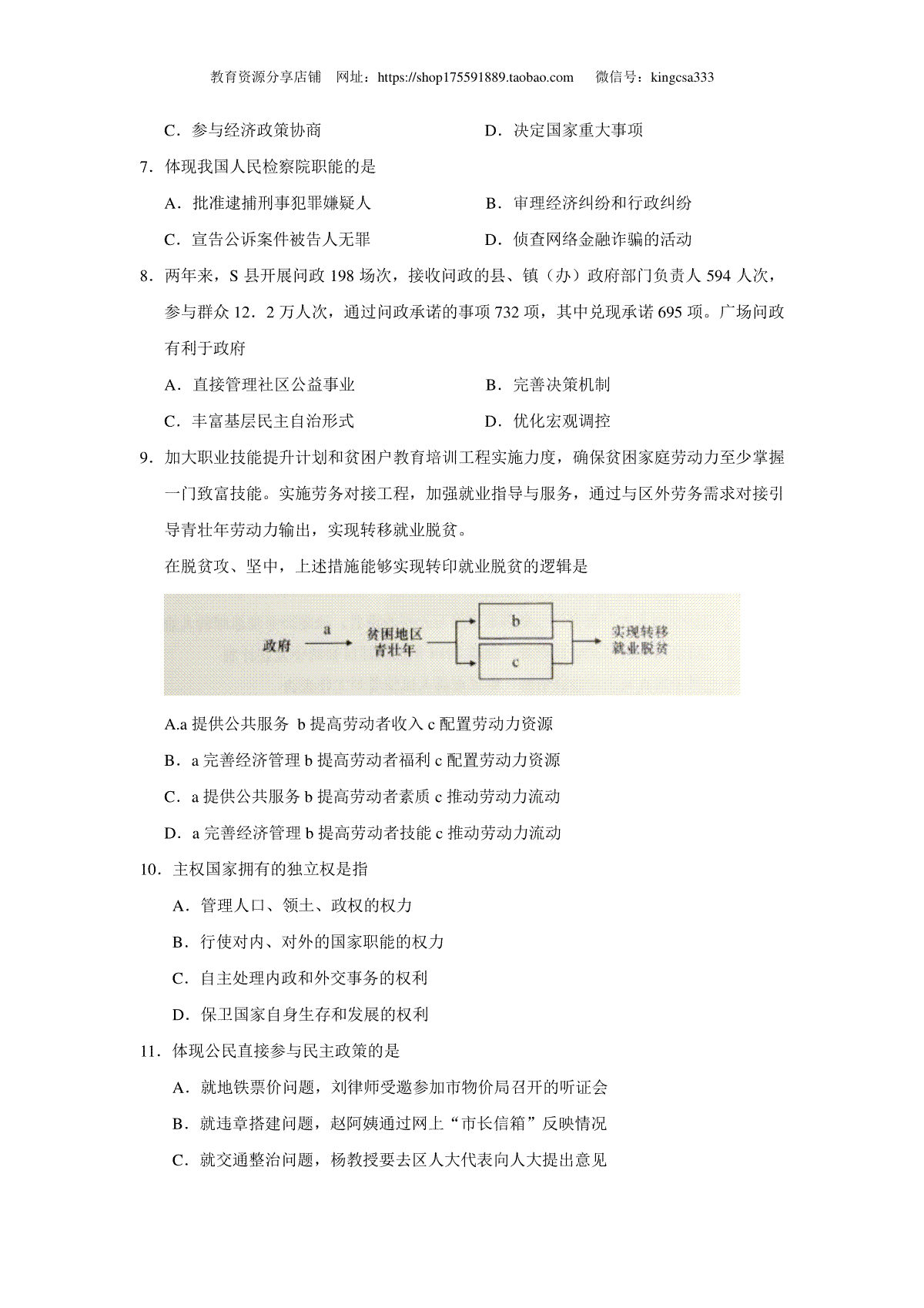 教育资源分享店铺 网址：https://shop175591889.taobao.com 微信号：kingcsa333

C．参与经济政策协商　　D．决定国家重大事项

7．体现我国人民检察院职能的是

A．批准逮捕刑事犯罪嫌疑人　　B．审理经济纠纷和行政纠纷

C．宣告公诉案件被告人无罪　　D．侦查网络金融诈骗的活动

8．两年来，S 县开展问政 198 场次，接收问政的县、镇（办）政府部门负责人 594 人次，参与群众 12．2 万人次，通过问政承诺的事项 732 项，其中兑现承诺 695 项。广场问政有利于政府

A．直接管理社区公益事业　　B．完善决策机制

C．丰富基层民主自治形式　　D．优化宏观调控

9．加大职业技能提升计划和贫困户教育培训工程实施力度，确保贫困家庭劳动力至少掌握一门致富技能。实施劳务对接工程，加强就业指导与服务，通过与区外劳务需求对接引导青壮年劳动力输出，实现转移就业脱贫。

在脱贫攻、坚中，上述措施能够实现转印就业脱贫的逻辑是

政府 a 贫困地区青壮年 b c 实现转移就业脱贫

A.a 提供公共服务 b 提高劳动者收入 c 配置劳动力资源

B．a 完善经济管理 b 提高劳动者福利 c 配置劳动力资源

C．a 提供公共服务 b 提高劳动者素质 c 推动劳动力流动

D．a 完善经济管理 b 提高劳动者技能 c 推动劳动力流动

10．主权国家拥有的独立权是指

A．管理人口、领土、政权的权力

B．行使对内、对外的国家职能的权力

C．自主处理内政和外交事务的权利

D．保卫国家自身生存和发展的权利

11．体现公民直接参与民主政策的是

A．就地铁票价问题，刘律师受邀参加市物价局召开的听证会

B．就违章搭建问题，赵阿姨通过网上“市长信箱”反映情况

C．就交通整治问题，杨教授要去区人大代表向人大提出意见